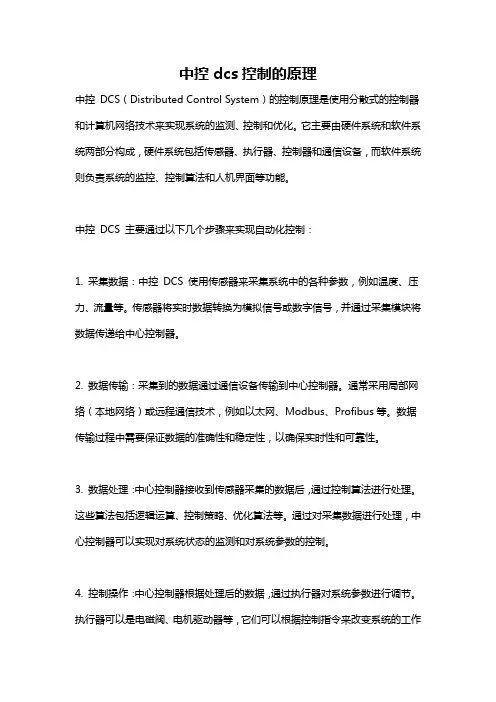 中控 dcs 控制的原理

中控 DCS（Distributed Control System）的控制原理是使用分散式的控制器和计算机网络技术来实现系统的监测、控制和优化。它主要由硬件系统和软件系统两部分构成，硬件系统包括传感器、执行器、控制器和通信设备，而软件系统则负责系统的监控、控制算法和人机界面等功能。

中控 DCS 主要通过以下几个步骤来实现自动化控制：

1. 采集数据：中控 DCS 使用传感器来采集系统中的各种参数，例如温度、压力、流量等。传感器将实时数据转换为模拟信号或数字信号，并通过采集模块将数据传递给中心控制器。

2. 数据传输：采集到的数据通过通信设备传输到中心控制器。通常采用局部网络（本地网络）或远程通信技术，例如以太网、Modbus、Profibus 等。数据传输过程中需要保证数据的准确性和稳定性，以确保实时性和可靠性。

3. 数据处理：中心控制器接收到传感器采集的数据后，通过控制算法进行处理。这些算法包括逻辑运算、控制策略、优化算法等。通过对采集数据进行处理，中心控制器可以实现对系统状态的监测和对系统参数的控制。

4. 控制操作：中心控制器根据处理后的数据，通过执行器对系统参数进行调节。执行器可以是电磁阀、电机驱动器等，它们可以根据控制指令来改变系统的工作